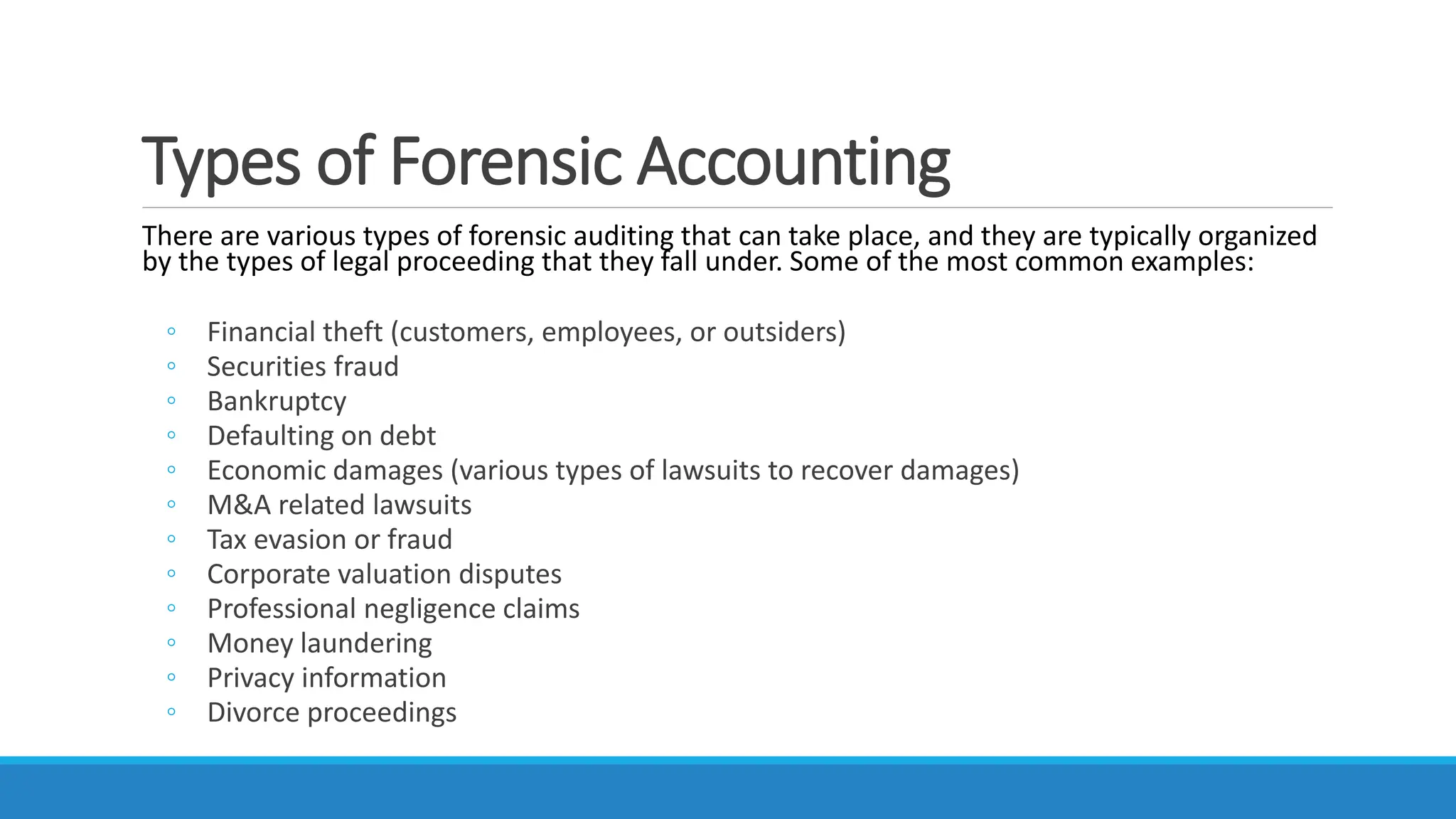 Types of Forensic Accounting

There are various types of forensic auditing that can take place, and they are typically organized by the types of legal proceeding that they fall under. Some of the most common examples:

◦ Financial theft (customers, employees, or outsiders)
◦ Securities fraud
◦ Bankruptcy
◦ Defaulting on debt
◦ Economic damages (various types of lawsuits to recover damages)
◦ M&A related lawsuits
◦ Tax evasion or fraud
◦ Corporate valuation disputes
◦ Professional negligence claims
◦ Money laundering
◦ Privacy information
◦ Divorce proceedings